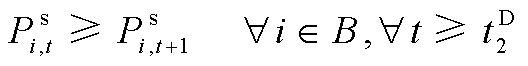 $P_{i,t}^{\mathrm{s}} \geqslant P_{i,t+1}^{\mathrm{s}} \quad \forall i \in B, \forall t \geqslant t_2^{\mathrm{D}}$